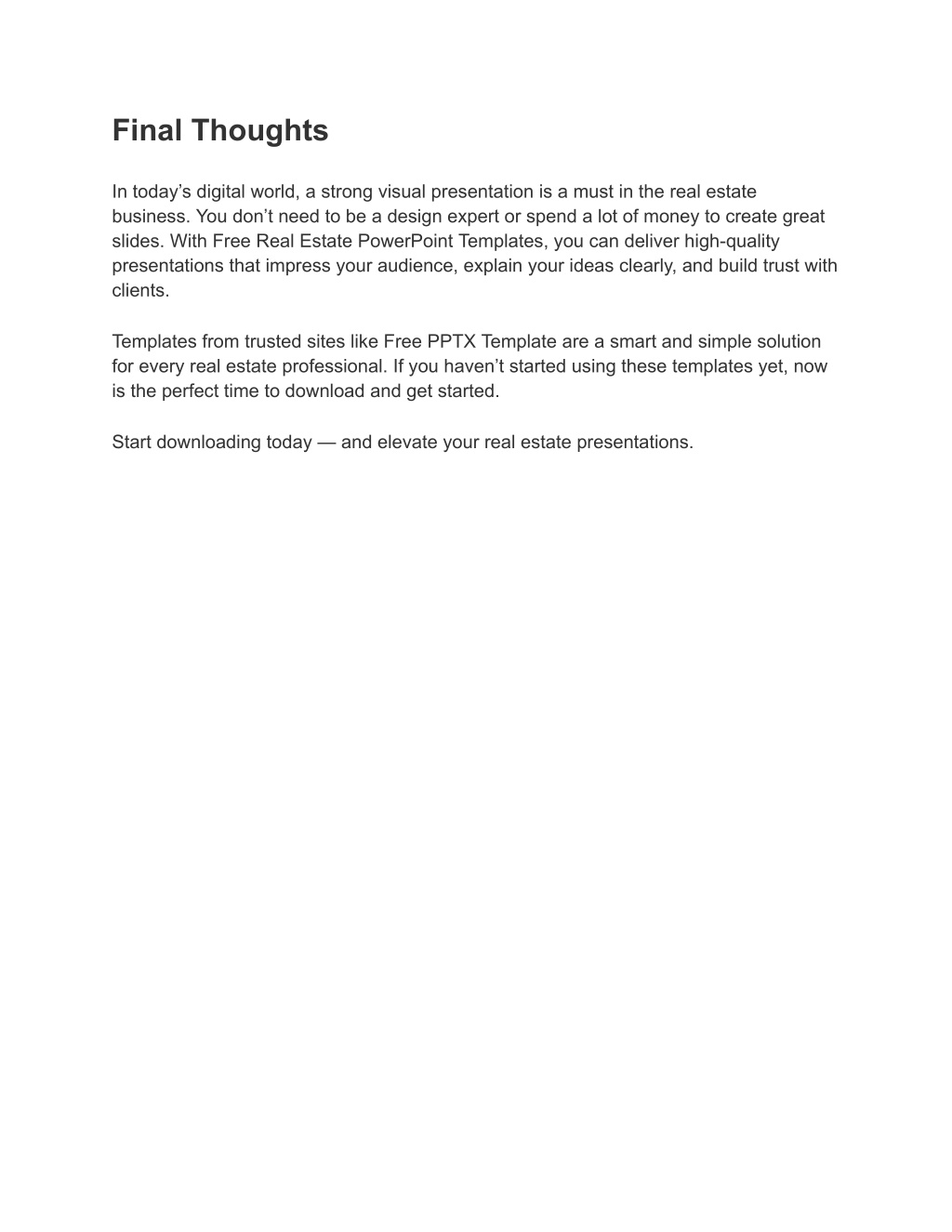 Final Thoughts

In today’s digital world, a strong visual presentation is a must in the real estate business. You don’t need to be a design expert or spend a lot of money to create great slides. With Free Real Estate PowerPoint Templates, you can deliver high-quality presentations that impress your audience, explain your ideas clearly, and build trust with clients.

Templates from trusted sites like Free PPTX Template are a smart and simple solution for every real estate professional. If you haven’t started using these templates yet, now is the perfect time to download and get started.

Start downloading today — and elevate your real estate presentations.